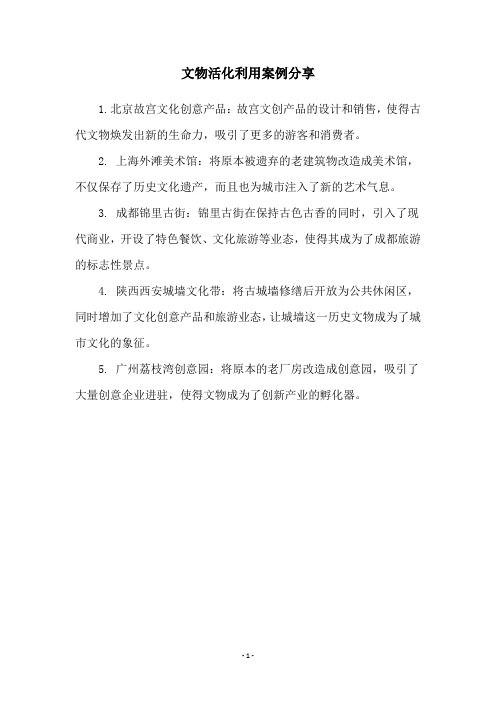 文物活化利用案例分享

1.北京故宫文化创意产品：故宫文创产品的设计和销售，使得古代文物焕发出新的生命力，吸引了更多的游客和消费者。

2. 上海外滩美术馆：将原本被遗弃的老建筑物改造成美术馆，不仅保存了历史文化遗产，而且也为城市注入了新的艺术气息。

3. 成都锦里古街：锦里古街在保持古色古香的同时，引入了现代商业，开设了特色餐饮、文化旅游等业态，使得其成为了成都旅游的标志性景点。

4. 陕西西安城墙文化带：将古城墙修缮后开放为公共休闲区，同时增加了文化创意产品和旅游业态，让城墙这一历史文物成为了城市文化的象征。

5. 广州荔枝湾创意园：将原本的老厂房改造成创意园，吸引了大量创意企业进驻，使得文物成为了创新产业的孵化器。

- 1 -